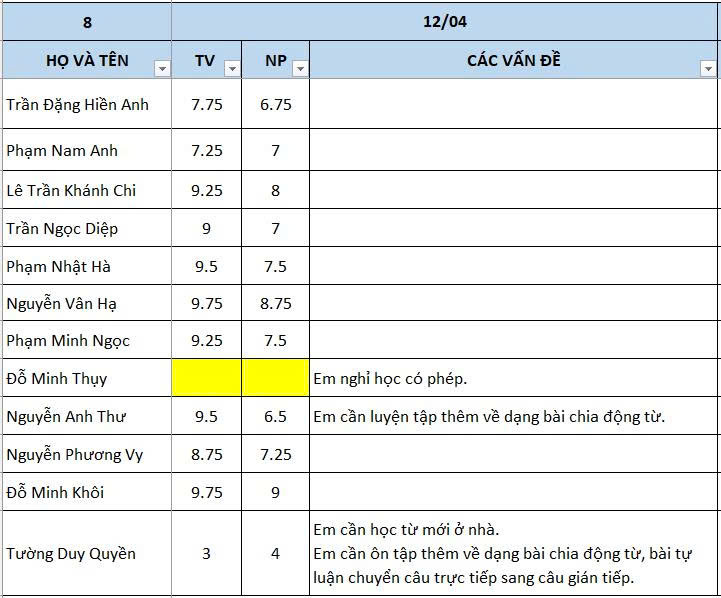 | 8 | 12/04 | | |
|---|---|---|---|
| HỌ VÀ TÊN | TV | NP | CÁC VẤN ĐỀ |
| Trần Đặng Hiền Anh | 7.75 | 6.75 | |
| Phạm Nam Anh | 7.25 | 7 | |
| Lê Trần Khánh Chi | 9.25 | 8 | |
| Trần Ngọc Diệp | 9 | 7 | |
| Phạm Nhật Hà | 9.5 | 7.5 | |
| Nguyễn Vân Hạ | 9.75 | 8.75 | |
| Phạm Minh Ngọc | 9.25 | 7.5 | |
| Đỗ Minh Thụy | | | Em nghỉ học có phép. |
| Nguyễn Anh Thư | 9.5 | 6.5 | Em cần luyện tập thêm về dạng bài chia động từ. |
| Nguyễn Phương Vy | 8.75 | 7.25 | |
| Đỗ Minh Khôi | 9.75 | 9 | |
| Tường Duy Quyền | 3 | 4 | Em cần học từ mới ở nhà. Em cần ôn tập thêm về dạng bài chia động từ, bài tự luận chuyển câu trực tiếp sang câu gián tiếp. |